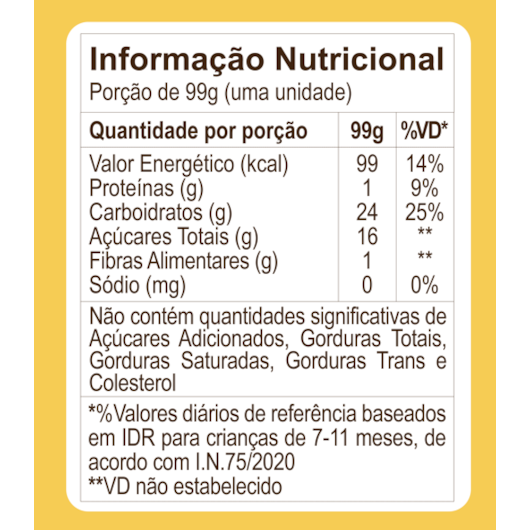 Informação Nutricional
Porção de 99g (uma unidade)

| Quantidade por porção | 99g | %VD* |
|---|---|---|
| Valor Energético (kcal) | 99 | 14% |
| Proteínas (g) | 1 | 9% |
| Carboidratos (g) | 24 | 25% |
| Açúcares Totais (g) | 16 | ** |
| Fibras Alimentares (g) | 1 | ** |
| Sódio (mg) | 0 | 0% |

Não contém quantidades significativas de Açúcares Adicionados, Gorduras Totais, Gorduras Saturadas, Gorduras Trans e Colesterol

*%Valores diários de referência baseados em IDR para crianças de 7-11 meses, de acordo com I.N.75/2020
**VD não estabelecido